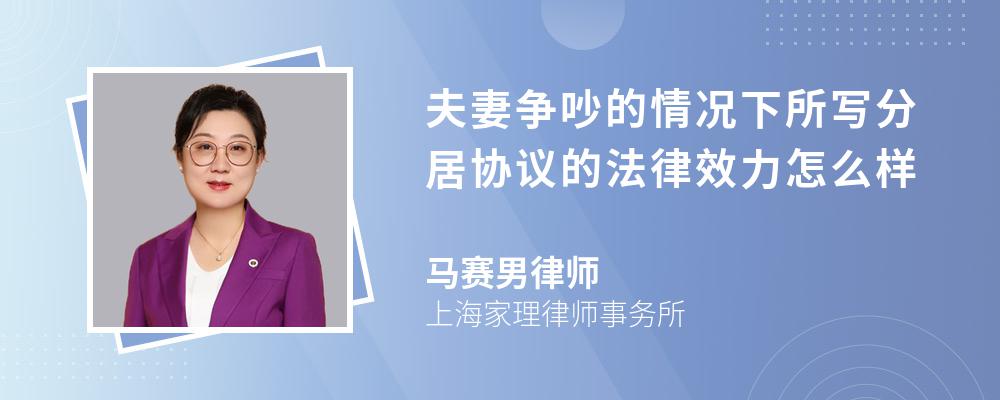 夫妻争吵的情况下所写分居协议的法律效力怎么样

马赛男律师
上海家理律师事务所